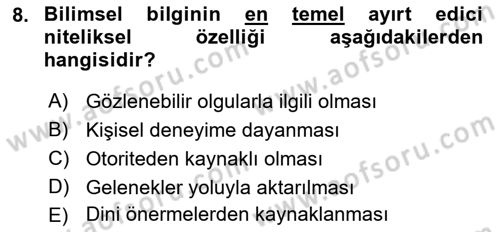 8. Bilimsel bilginin en temel ayırt edici niteliksel özelliği aşağıdakilerden hangisidir?

A) Gözlenebilir olgularla ilgili olması
B) Kişisel deneyime dayanması
C) Otoriteden kaynaklı olması
D) Gelenekler yoluyla aktarılması
E) Dini önermelerden kaynaklanması

www.aofsoru.com
www.aofsoru.com
www.aofsoru.com
www.aofsoru.com